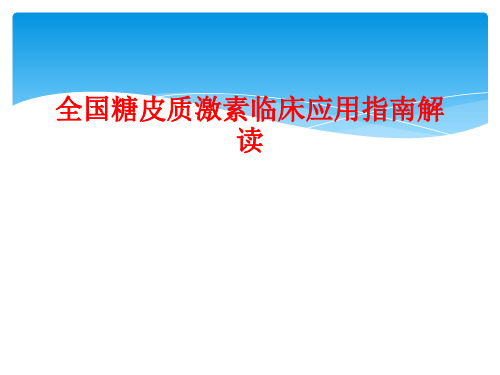 全国糖皮质激素临床应用指南解读